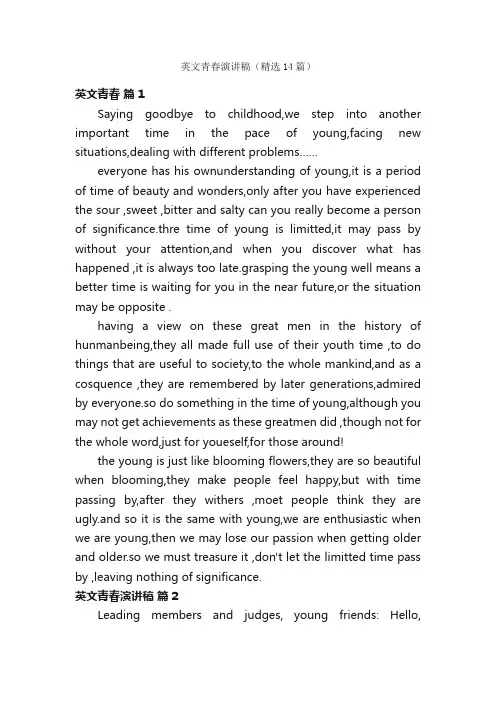 英文青春演讲稿（精选14篇）

英文青春 篇1

Saying goodbye to childhood,we step into another important time in the pace of young,facing new situations,dealing with different problems......

everyone has his ownunderstanding of young,it is a period of time of beauty and wonders,only after you have experienced the sour ,sweet ,bitter and salty can you really become a person of significance.thre time of young is limitted,it may pass by without your attention,and when you discover what has happened ,it is always too late.grasping the young well means a better time is waiting for you in the near future,or the situation may be opposite .

having a view on these great men in the history of hunmanbeing,they all made full use of their youth time ,to do things that are useful to society,to the whole mankind,and as a cosquence ,they are remembered by later generations,admired by everyone.so do something in the time of young,although you may not get achievements as these greatmen did ,though not for the whole word,just for youeself,for those around!

the young is just like blooming flowers,they are so beautiful when blooming,they make people feel happy,but with time passing by,after they withers ,moet people think they are ugly.and so it is the same with young,we are enthusiastic when we are young,then we may lose our passion when getting older and older.so we must treasure it ,don't let the limitted time pass by ,leaving nothing of significance.

英文青春演讲稿 篇2

Leading members and judges, young friends: Hello,